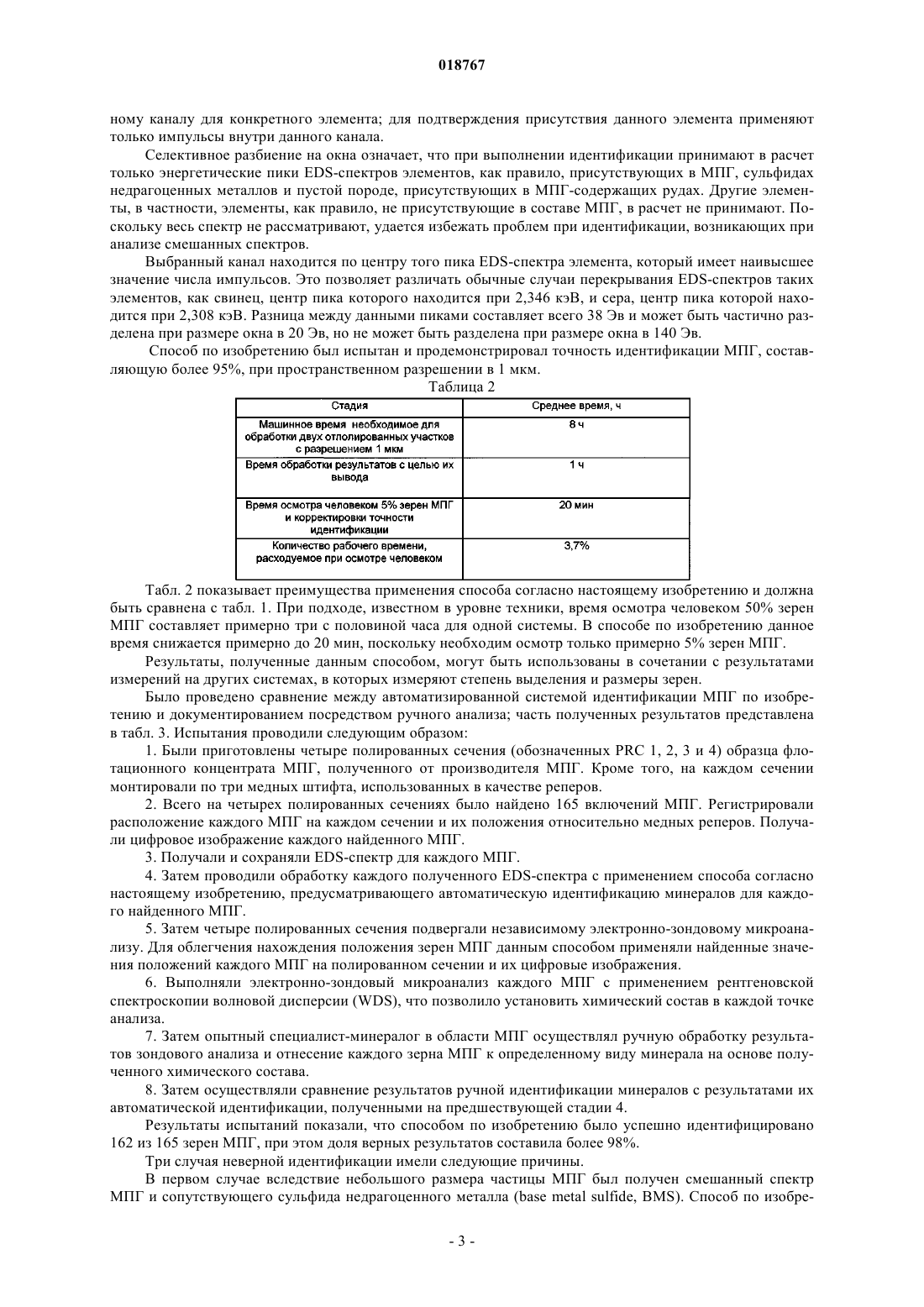 018767

ному каналу для конкретного элемента; для подтверждения присутствия данного элемента применяют только импульсы внутри данного канала.

Селективное разбиение на окна означает, что при выполнении идентификации принимают в расчет только энергетические пики EDS-спектров элементов, как правило, присутствующих в МПГ, сульфидах недрагоценных металлов и пустой породе, присутствующих в МПГ-содержащих рудах. Другие элементы, в частности, элементы, как правило, не присутствующие в составе МПГ, в расчет не принимают. Поскольку весь спектр не рассматривают, удается избежать проблем при идентификации, возникающих при анализе смешанных спектров.

Выбранный канал находится по центру того пика EDS-спектра элемента, который имеет наивысшее значение числа импульсов. Это позволяет различать обычные случаи перекрывания EDS-спектров таких элементов, как свинец, центр пика которого находится при 2,346 кэВ, и сера, центр пика которой находится при 2,308 кэВ. Разница между данными пиками составляет всего 38 Эв и может быть частично разделена при размере окна в 20 Эв, но не может быть разделена при размере окна в 140 Эв.

Способ по изобретению был испытан и продемонстрировал точность идентификации МПГ, составляющую более 95%, при пространственном разрешении в 1 мкм.

Таблица 2

| Стадия | Среднее время, ч |
|---|---|
| Машинное время необходимое для обработки двух отполированных участков с разрешением 1 мкм | 8 ч |
| Время обработки результатов с целью их вывода | 1 ч |
| Время осмотра человеком 5% зерен МПГ и корректировки точности идентификации | 20 мин |
| Количество рабочего времени, расходуемое при осмотре человеком | 3,7% |

Табл. 2 показывает преимущества применения способа согласно настоящему изобретению и должна быть сравнена с табл. 1. При подходе, известном в уровне техники, время осмотра человеком 50% зерен МПГ составляет примерно три с половиной часа для одной системы. В способе по изобретению данное время снижается примерно до 20 мин, поскольку необходим осмотр только примерно 5% зерен МПГ.

Результаты, полученные данным способом, могут быть использованы в сочетании с результатами измерений на других системах, в которых измеряют степень выделения и размеры зерен.

Было проведено сравнение между автоматизированной системой идентификации МПГ по изобретению и документированием посредством ручного анализа; часть полученных результатов представлена в табл. 3. Испытания проводили следующим образом:

1. Были приготовлены четыре полированных сечения (обозначенных PRC 1, 2, 3 и 4) образца флотационного концентрата МПГ, полученного от производителя МПГ. Кроме того, на каждом сечении монтировали по три медных штифта, использованных в качестве реперов.

2. Всего на четырех полированных сечениях было найдено 165 включений МПГ. Регистрировали расположение каждого МПГ на каждом сечении и их положения относительно медных реперов. Получали цифровое изображение каждого найденного МПГ.

3. Получали и сохраняли EDS-спектр для каждого МПГ.

4. Затем проводили обработку каждого полученного EDS-спектра с применением способа согласно настоящему изобретению, предусматривающего автоматическую идентификацию минералов для каждого найденного МПГ.

5. Затем четыре полированных сечения подвергали независимому электронно-зондовому микроанализу. Для облегчения нахождения положения зерен МПГ данным способом применяли найденные значения положений каждого МПГ на полированном сечении и их цифровые изображения.

6. Выполняли электронно-зондовый микроанализ каждого МПГ с применением рентгеновской спектроскопии волновой дисперсии (WDS), что позволило установить химический состав в каждой точке анализа.

7. Затем опытный специалист-минералог в области МПГ осуществлял ручную обработку результатов зондового анализа и отнесение каждого зерна МПГ к определенному виду минерала на основе полученного химического состава.

8. Затем осуществляли сравнение результатов ручной идентификации минералов с результатами их автоматической идентификации, полученными на предшествующей стадии 4.

Результаты испытаний показали, что способом по изобретению было успешно идентифицировано 162 из 165 зерен МПГ, при этом доля верных результатов составила более 98%.

Три случая неверной идентификации имели следующие причины.

В первом случае вследствие небольшого размера частицы МПГ был получен смешанный спектр МПГ и сопутствующего сульфида недрагоценного металла (base metal sulfide, BMS). Способ по изобре-

- 3 -